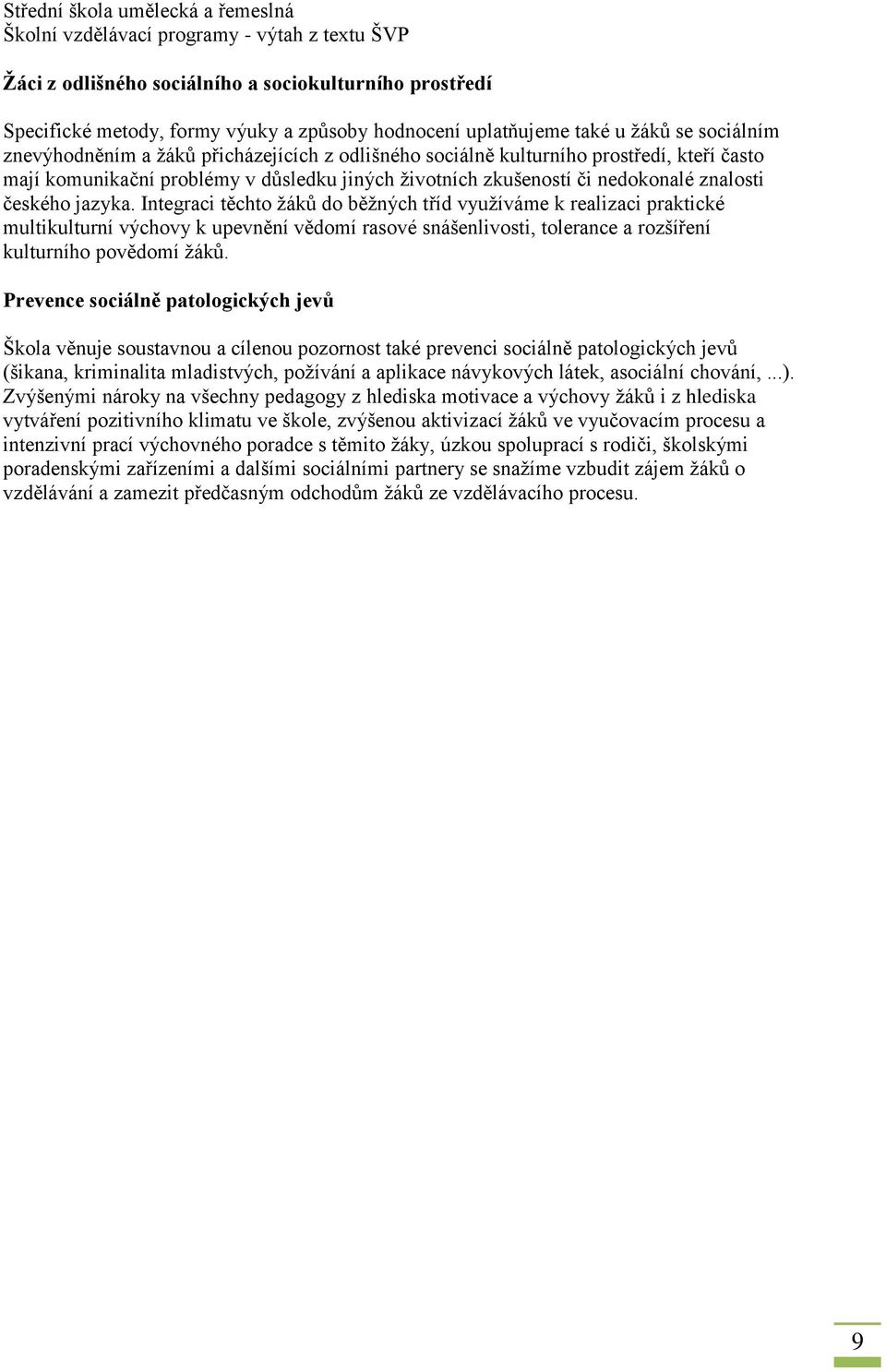 Střední škola umělecká a řemeslná
Školní vzdělávací programy - výtah z textu ŠVP

Žáci z odlišného sociálního a sociokulturního prostředí

Specifické metody, formy výuky a způsoby hodnocení uplatňujeme také u žáků se sociálním znevýhodněním a žáků přicházejících z odlišného sociálně kulturního prostředí, kteří často mají komunikační problémy v důsledku jiných životních zkušeností či nedokonalé znalosti českého jazyka. Integraci těchto žáků do běžných tříd využíváme k realizaci praktické multikulturní výchovy k upevnění vědomí rasové snášenlivosti, tolerance a rozšíření kulturního povědomí žáků.

Prevence sociálně patologických jevů

Škola věnuje soustavnou a cílenou pozornost také prevenci sociálně patologických jevů (šikana, kriminalita mladistvých, požívání a aplikace návykových látek, asociální chování, ...). Zvýšenými nároky na všechny pedagogy z hlediska motivace a výchovy žáků i z hlediska vytváření pozitivního klimatu ve škole, zvýšenou aktivizací žáků ve vyučovacím procesu a intenzivní prací výchovného poradce s těmito žáky, úzkou spoluprací s rodiči, školskými poradenskými zařízeními a dalšími sociálními partnery se snažíme vzbudit zájem žáků o vzdělávání a zamezit předčasným odchodům žáků ze vzdělávacího procesu.

9